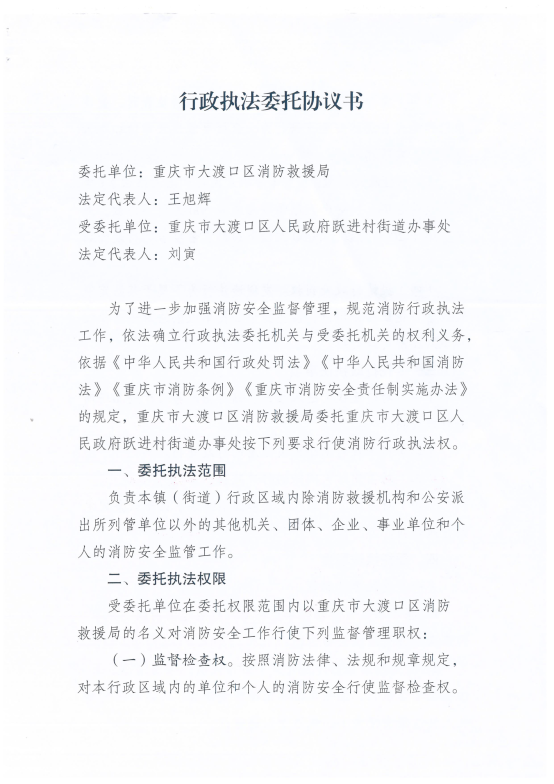 行政执法委托协议书

委托单位：重庆市大渡口区消防救援局
法定代表人：王旭辉
受委托单位：重庆市大渡口区人民政府跃进村街道办事处
法定代表人：刘寅

为了进一步加强消防安全监督管理，规范消防行政执法工作，依法确立行政执法委托机关与受委托机关的权利义务，依据《中华人民共和国行政处罚法》《中华人民共和国消防法》《重庆市消防条例》《重庆市消防安全责任制实施办法》的规定，重庆市大渡口区消防救援局委托重庆市大渡口区人民政府跃进村街道办事处按下列要求行使消防行政执法权。

一、委托执法范围

负责本镇（街道）行政区域内除消防救援机构和公安派出所列管单位以外的其他机关、团体、企业、事业单位和个人的消防安全监管工作。

二、委托执法权限

受委托单位在委托权限范围内以重庆市大渡口区消防救援局的名义对消防安全工作行使下列监督管理职权：

（一）监督检查权。按照消防法律、法规和规章规定，对本行政区域内的单位和个人的消防安全行使监督检查权。